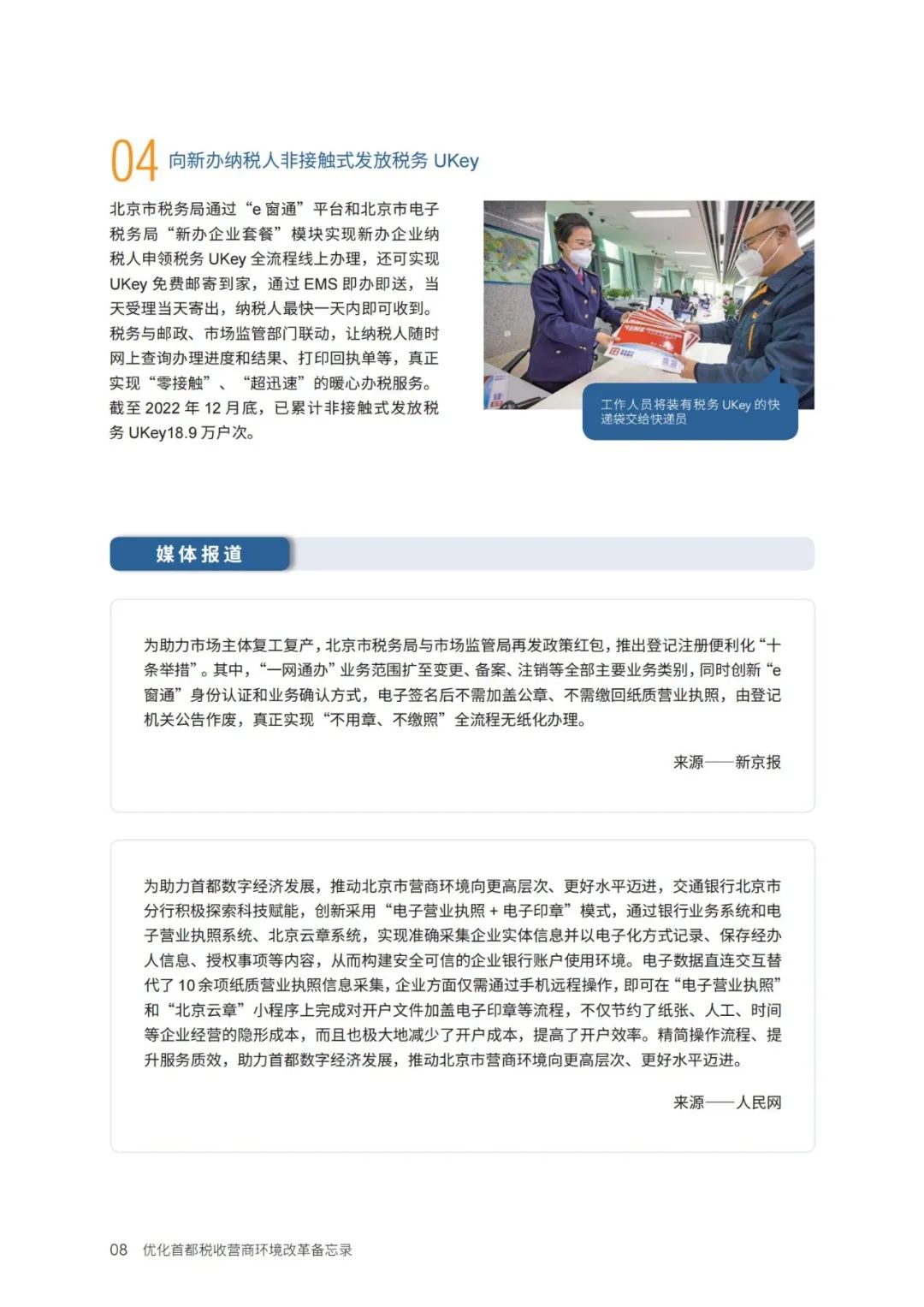 04 向新办纳税人非接触式发放税务 UKey

北京市税务局通过“e 窗通”平台和北京市电子税务局“新办企业套餐”模块实现新办企业纳税人申领税务 UKey 全流程线上办理，还可实现 UKey 免费邮寄到家，通过 EMS 即办即送，当天受理当天寄出，纳税人最快一天内即可收到。税务与邮政、市场监管部门联动，让纳税人随时网上查询办理进度和结果、打印回执单等，真正实现“零接触”、“超迅速”的暖心办税服务。截至 2022 年 12 月底，已累计非接触式发放税务 UKey18.9 万户次。

工作人员将装有税务 UKey 的快递袋交给快递员

媒体报道

为助力市场主体复工复产，北京市税务局与市场监管局再发政策红包，推出登记注册便利化“十条举措”。其中，“一网通办”业务范围扩至变更、备案、注销等全部主要业务类别，同时创新“e 窗通”身份认证和业务确认方式，电子签名后不需加盖公章、不需缴回纸质营业执照，由登记机关公告作废，真正实现“不用章、不缴照”全流程无纸化办理。

来源——新京报

为助力首都数字经济发展，推动北京市营商环境向更高层次、更好水平迈进，交通银行北京市分行积极探索科技赋能，创新采用“电子营业执照 + 电子印章”模式，通过银行业务系统和电子营业执照系统、北京云章系统，实现准确采集企业实体信息并以电子化方式记录、保存经办人信息、授权事项等内容，从而构建安全可信的企业银行账户使用环境。电子数据直连交互替代了 10 余项纸质营业执照信息采集，企业方面仅需通过手机远程操作，即可在“电子营业执照”和“北京云章”小程序上完成对开户文件加盖电子印章等流程，不仅节约了纸张、人工、时间等企业经营的隐形成本，而且也极大地减少了开户成本，提高了开户效率。精简操作流程、提升服务质效，助力首都数字经济发展，推动北京市营商环境向更高层次、更好水平迈进。

来源——人民网

08 优化首都税收营商环境改革备忘录